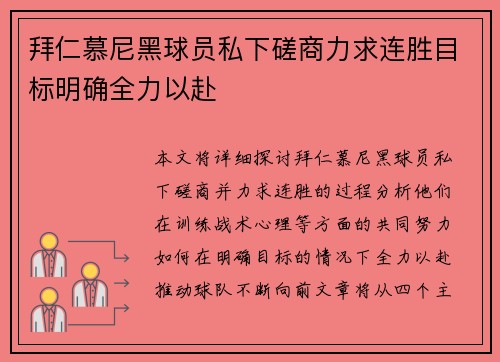 拜仁慕尼黑球员私下磋商力求连胜目标明确全力以赴

本文将详细探讨拜仁慕尼黑球员私下磋商并力求连胜的过程分析他们在训练战术心理等方面的共同努力如何在明确目标的情况下全力以赴推动球队不断向前文章将从四个主